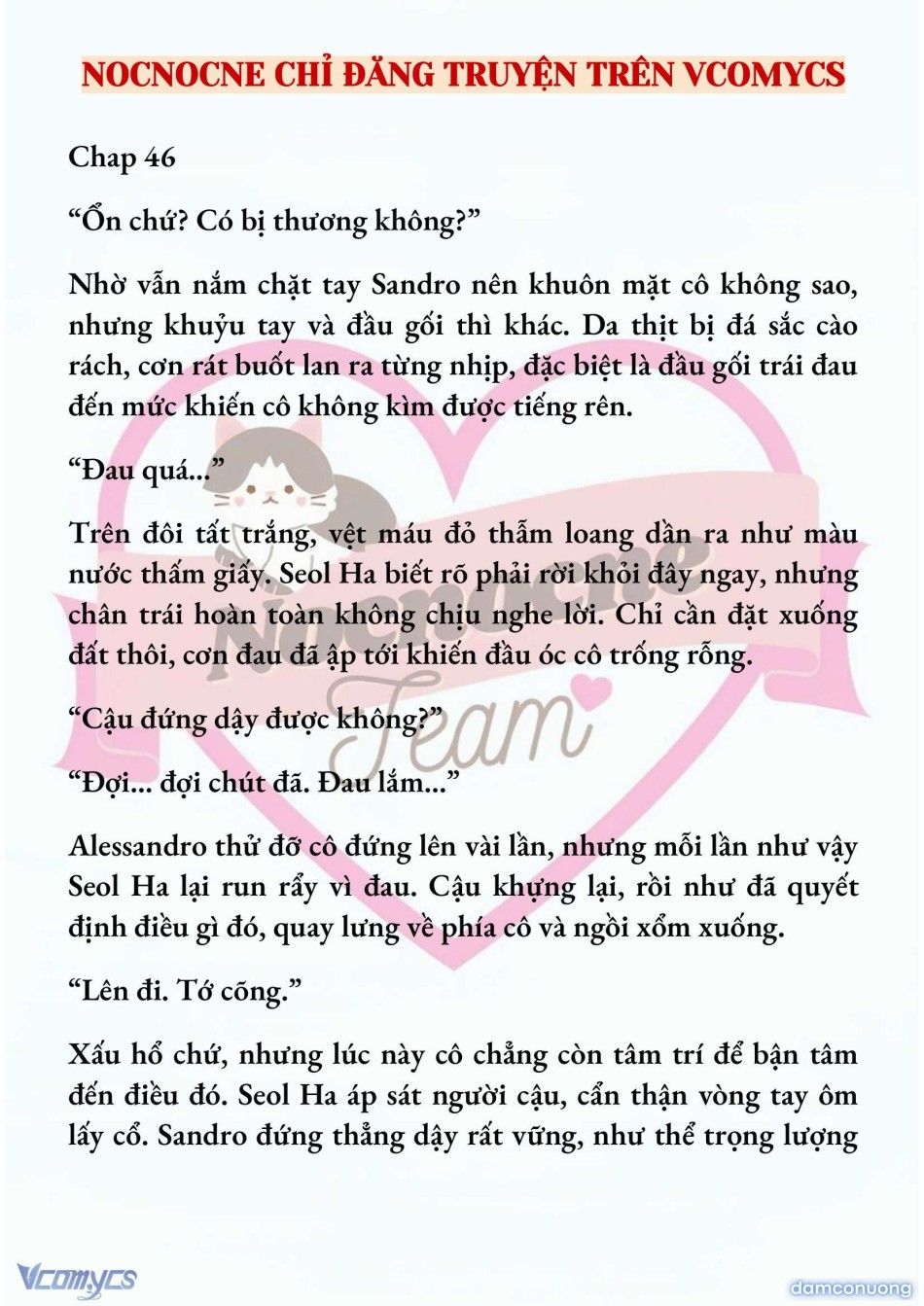 NOCNOCNE CHỈ ĐĂNG TRUYỆN TRÊN VCOMYCS

Chap 46

“Ổn chứ? Có bị thương không?”

Nhờ vẫn nắm chặt tay Sandro nên khuôn mặt cô không sao, nhưng khuỷu tay và đầu gối thì khác. Da thịt bị đá sắc cào rách, cơn rát buốt lan ra từng nhịp, đặc biệt là đầu gối trái đau đến mức khiến cô không kìm được tiếng rên.

“Đau quá...”

Trên đôi tất trắng, vệt máu đỏ thẫm loang dần ra như màu nước thấm giấy. Seol Ha biết rõ phải rời khỏi đây ngay, nhưng chân trái hoàn toàn không chịu nghe lời. Chỉ cần đặt xuống đất thôi, cơn đau đã ập tới khiến đầu óc cô trống rỗng.

“Cậu đứng dậy được không?”

“Đợi... đợi chút đã. Đau lắm...”

Alessandro thử đỡ cô đứng lên vài lần, nhưng mỗi lần như vậy Seol Ha lại run rẩy vì đau. Cậu khựng lại, rồi như đã quyết định điều gì đó, quay lưng về phía cô và ngồi xổm xuống.

“Lên đi. Tớ cõng.”

Xấu hổ chứ, nhưng lúc này cô chẳng còn tâm trí để bận tâm đến điều đó. Seol Ha áp sát người cậu, cẩn thận vòng tay ôm lấy cổ. Sandro đứng thẳng dậy rất vững, như thể trọng lượng

Nocnocne Team

Vcomycs

damconuong